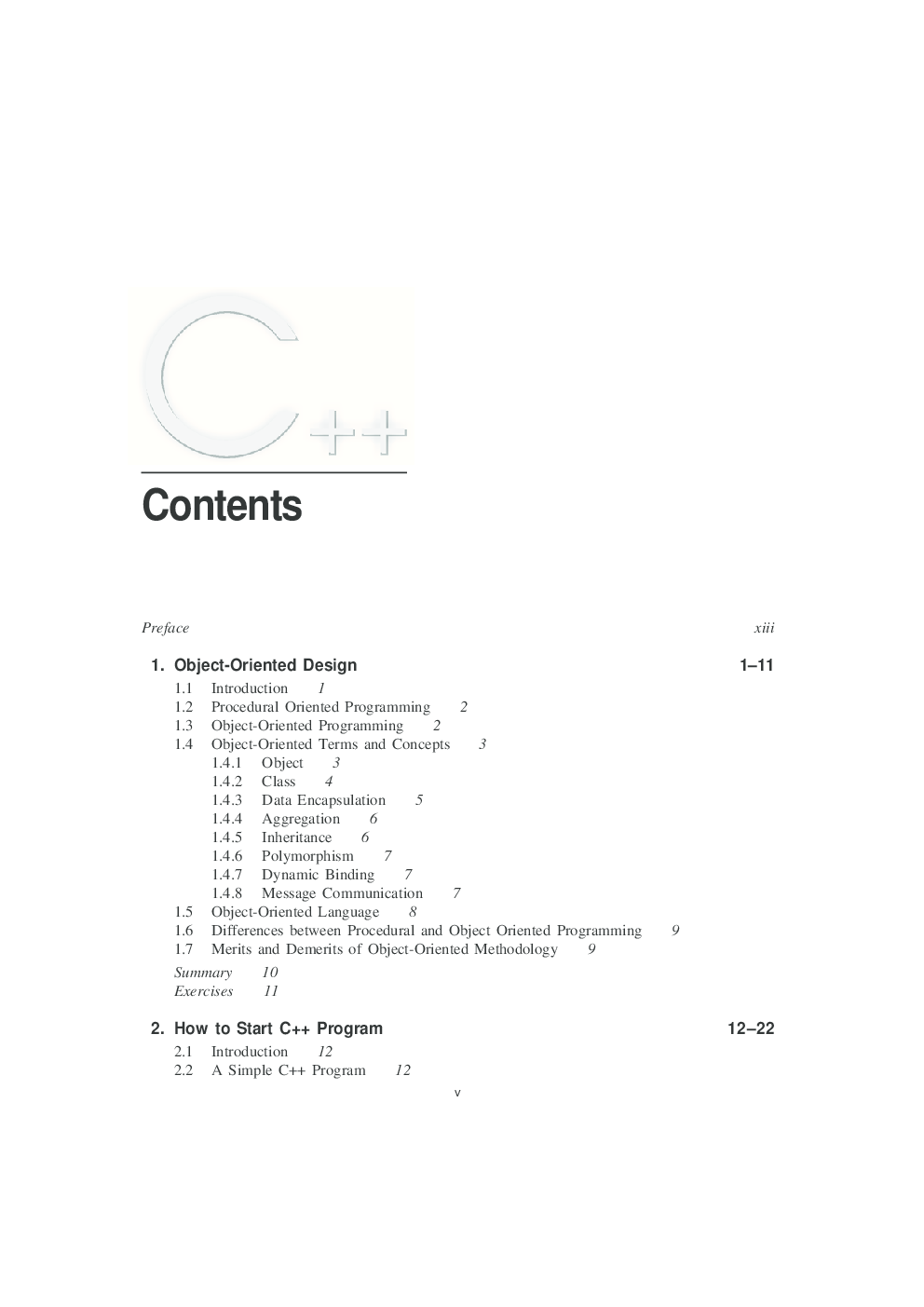 C++

Contents

Preface xiii

1. Object-Oriented Design 1–11

1.1 Introduction 1
1.2 Procedural Oriented Programming 2
1.3 Object-Oriented Programming 2
1.4 Object-Oriented Terms and Concepts 3
1.4.1 Object 3
1.4.2 Class 4
1.4.3 Data Encapsulation 5
1.4.4 Aggregation 6
1.4.5 Inheritance 6
1.4.6 Polymorphism 7
1.4.7 Dynamic Binding 7
1.4.8 Message Communication 7
1.5 Object-Oriented Language 8
1.6 Differences between Procedural and Object Oriented Programming 9
1.7 Merits and Demerits of Object-Oriented Methodology 9

Summary 10
Exercises 11

2. How to Start C++ Program 12–22

2.1 Introduction 12
2.2 A Simple C++ Program 12

v